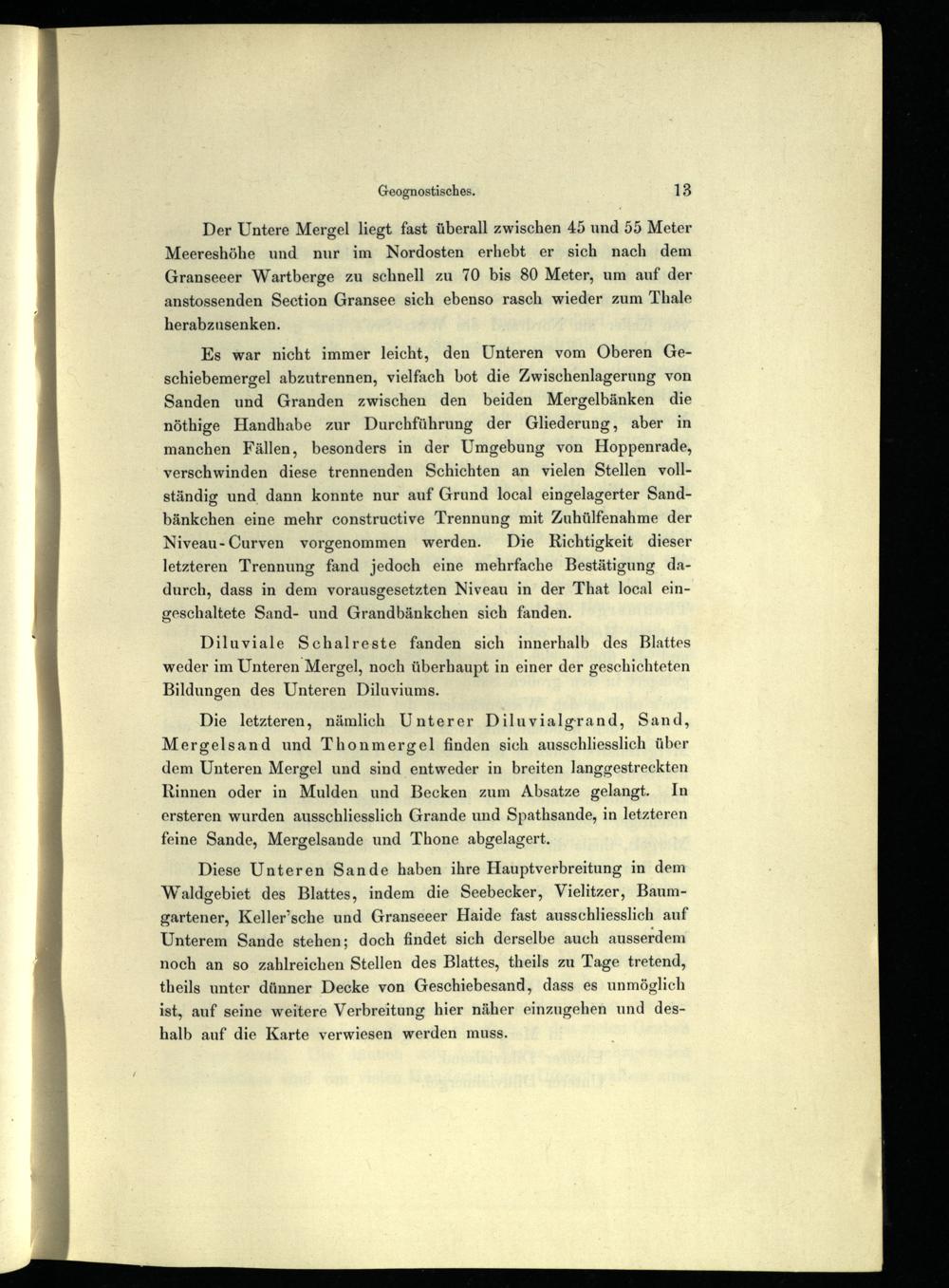 Geognostisches. 13

Der Untere Mergel liegt fast überall zwischen 45 und 55 Meter Meereshöhe und nur im Nordosten erhebt er sich nach dem Granseeer Wartberge zu schnell zu 70 bis 80 Meter, um auf der anstossenden Section Gransee sich ebenso rasch wieder zum Thale herabzusenken.

Es war nicht immer leicht, den Unteren vom Oberen Geschiebemergel abzutrennen, vielfach bot die Zwischenlagerung von Sanden und Granden zwischen den beiden Mergelbänken die nöthige Handhabe zur Durchführung der Gliederung, aber in manchen Fällen, besonders in der Umgebung von Hoppenrade, verschwinden diese trennenden Schichten an vielen Stellen vollständig und dann konnte nur auf Grund local eingelagerter Sandbänkchen eine mehr constructive Trennung mit Zuhülfenahme der Niveau-Curven vorgenommen werden. Die Richtigkeit dieser letzteren Trennung fand jedoch eine mehrfache Bestätigung dadurch, dass in dem vorausgesetzten Niveau in der That local eingeschaltete Sand- und Grandbänkchen sich fanden.

Diluviale Schalreste fanden sich innerhalb des Blattes weder im Unteren Mergel, noch überhaupt in einer der geschichteten Bildungen des Unteren Diluviums.

Die letzteren, nämlich Unterer Diluvialgrand, Sand, Mergelsand und Thonmergel finden sich ausschliesslich über dem Unteren Mergel und sind entweder in breiten langgestreckten Rinnen oder in Mulden und Becken zum Absatze gelangt. In ersteren wurden ausschliesslich Grande und Spathsande, in letzteren feine Sande, Mergelsande und Thone abgelagert.

Diese Unteren Sande haben ihre Hauptverbreitung in dem Waldgebiet des Blattes, indem die Seebecker, Vielitzer, Baumgartener, Keller'sche und Granseeer Haide fast ausschliesslich auf Unterem Sande stehen; doch findet sich derselbe auch ausserdem noch an so zahlreichen Stellen des Blattes, theils zu Tage tretend, theils unter dünner Decke von Geschiebesand, dass es unmöglich ist, auf seine weitere Verbreitung hier näher einzugehen und deshalb auf die Karte verwiesen werden muss.